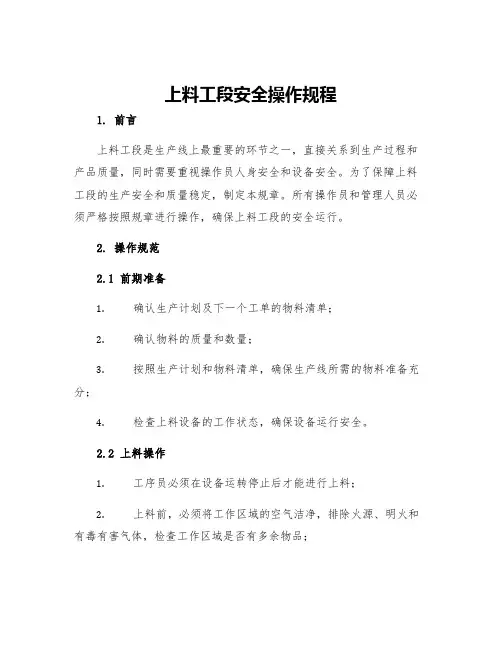 上料工段安全操作规程

1. 前言

上料工段是生产线上最重要的环节之一，直接关系到生产过程和产品质量，同时需要重视操作员人身安全和设备安全。为了保障上料工段的生产安全和质量稳定，制定本规章。所有操作员和管理人员必须严格按照规章进行操作，确保上料工段的安全运行。

2. 操作规范

2.1 前期准备

1. 确认生产计划及下一个工单的物料清单；

2. 确认物料的质量和数量；

3. 按照生产计划和物料清单，确保生产线所需的物料准备充分；

4. 检查上料设备的工作状态，确保设备运行安全。

2.2 上料操作

1. 工序员必须在设备运转停止后才能进行上料；

2. 上料前，必须将工作区域的空气洁净，排除火源、明火和有毒有害气体，检查工作区域是否有多余物品；